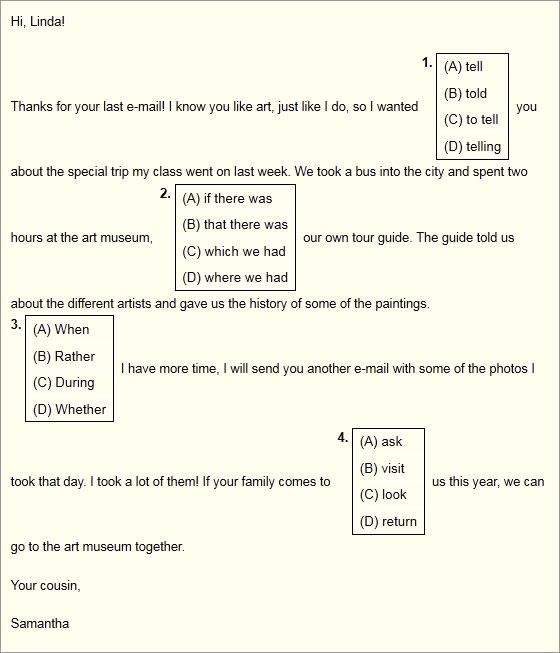 Hi, Linda!

Thanks for your last e-mail! I know you like art, just like I do, so I wanted

1. (A) tell
(B) told
(C) to tell
(D) telling

you about the special trip my class went on last week. We took a bus into the city and spent two hours at the art museum,

2. (A) if there was
(B) that there was
(C) which we had
(D) where we had

our own tour guide. The guide told us about the different artists and gave us the history of some of the paintings.

3. (A) When
(B) Rather
(C) During
(D) Whether

I have more time, I will send you another e-mail with some of the photos I took that day. I took a lot of them! If your family comes to

4. (A) ask
(B) visit
(C) look
(D) return

us this year, we can go to the art museum together.

Your cousin,

Samantha